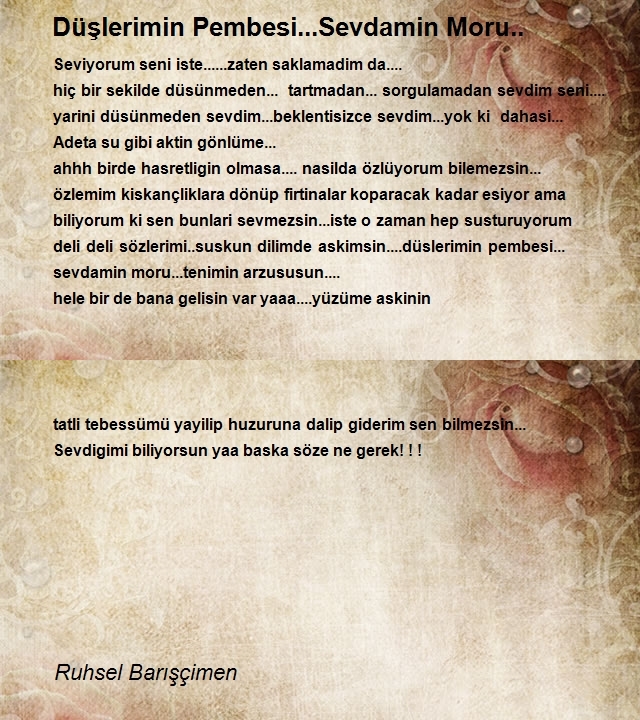 Düşlerimin Pembesi...Sevdamin Moru..

Seviyorum seni iste......zaten saklamadim da....
hiç bir sekilde düsünmeden... tartmadan... sorgulamadan sevdim seni....
yarini düsünmeden sevdim...beklentisizce sevdim...yok ki dahasi...
Adeta su gibi aktin gönlüme...
ahhh birde hasretligin olmasa.... nasilda özlüyorum bilemezsin...
özlemim kiskançliklara dönüp firtinalar koparacak kadar esiyor ama
biliyorum ki sen bunlari sevmezsin...iste o zaman hep susturuyorum
deli deli sözlerimi..suskun dilimde askimsin....düslerimin pembesi...
sevdamin moru...tenimin arzususun....
hele bir de bana gelisin var yaaa....yüzüme askinin

tatli tebessümü yayilip huzuruna dalip giderim sen bilmezsin...
Sevdigimi biliyorsun yaa baska söze ne gerek! ! !

Ruhsel Barışçimen